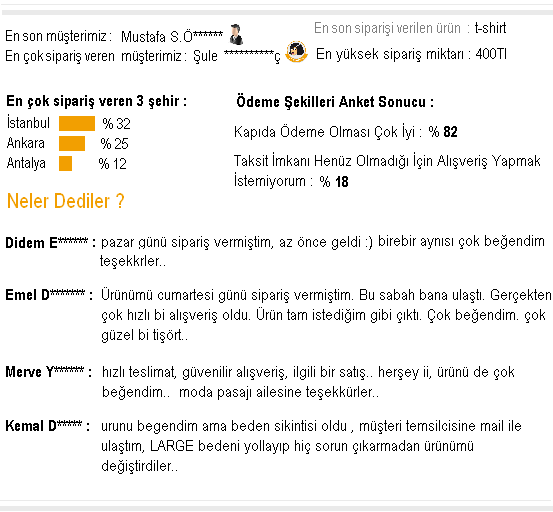 En son müşterimiz : Mustafa S.Ö******
En çok sipariş veren müşterimiz : Şule **********ç

En son siparişi verilen ürün : t-shirt
En yüksek sipariş miktarı : 400Tl

En çok sipariş veren 3 şehir :
İstanbul % 32
Ankara % 25
Antalya % 12

Ödeme Şekilleri Anket Sonucu :
Kapıda Ödeme Olması Çok İyi : % 82
Taksit İmkanı Henüz Olmadığı İçin Alışveriş Yapmak İstemiyorum : % 18

Neler Dediler ?

Didem E****** : pazar günü sipariş vermiştim, az önce geldi :) birebir aynısı çok beğendim teşekkrler..

Emel D******* : Ürünümü cumartesi günü sipariş vermiştim. Bu sabah bana ulaştı. Gerçekten çok hızlı bi alışveriş oldu. Ürün tam istediğim gibi çıktı. Çok beğendim. çok güzel bi tişört..

Merve Y****** : hızlı teslimat, güvenilir alışveriş, ilgili bir satış.. herşey ii, ürünü de çok beğendim.. moda pasajı ailesine teşekkürler..

Kemal D***** : urunu begendim ama beden sikintisi oldu , müşteri temsilcisine mail ile ulaştım, LARGE bedeni yollayıp hiç sorun çıkarmadan ürünümü değiştirdiler..